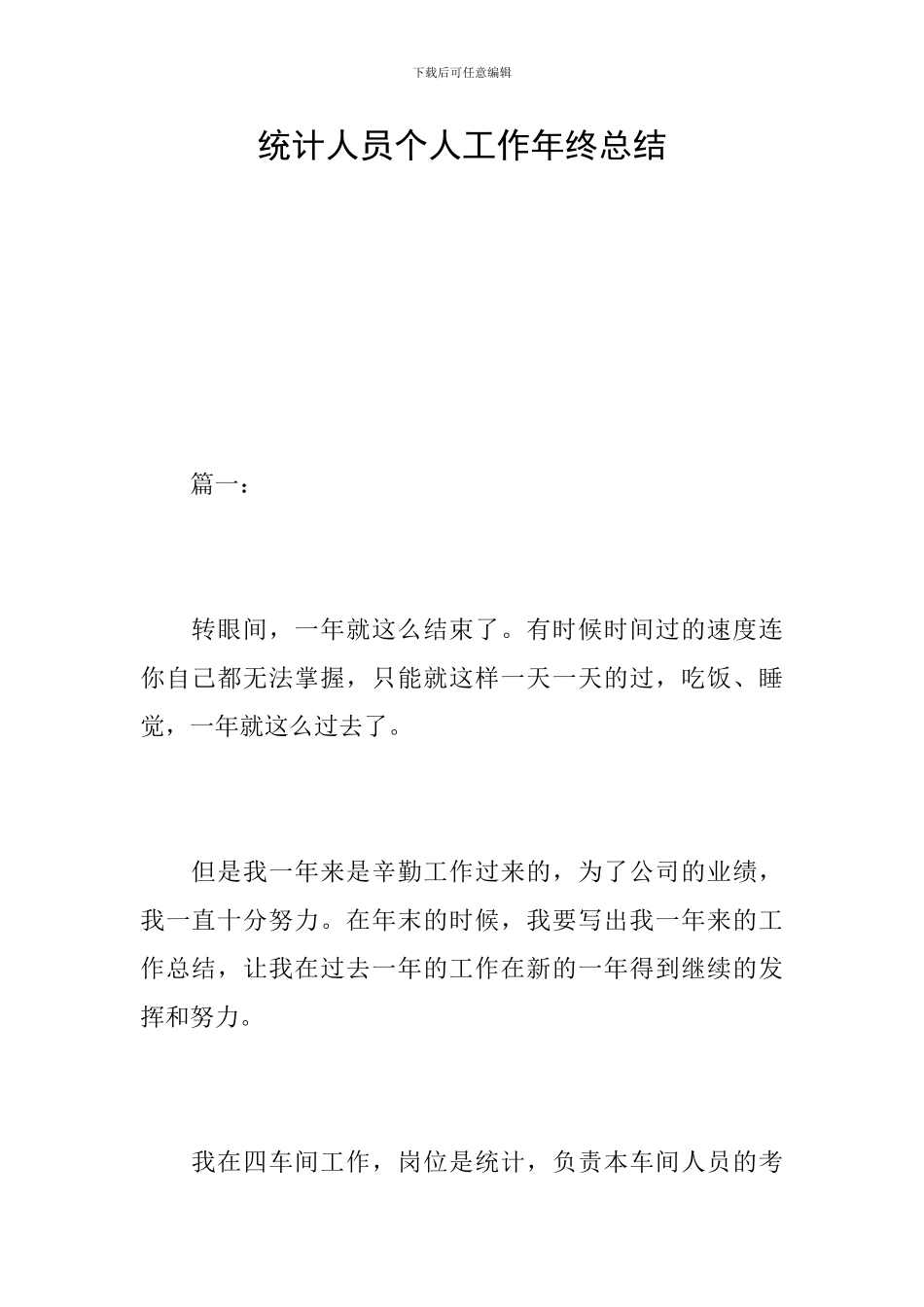 下载后可任意编辑

统计人员个人工作年终总结

篇一：

转眼间，一年就这么结束了。有时候时间过的速度连你自己都无法掌握，只能就这样一天一天的过，吃饭、睡觉，一年就这么过去了。

但是我一年来是辛勤工作过来的，为了公司的业绩，我一直十分努力。在年末的时候，我要写出我一年来的工作总结，让我在过去一年的工作在新的一年得到继续的发挥和努力。

我在四车间工作，岗位是统计，负责本车间人员的考